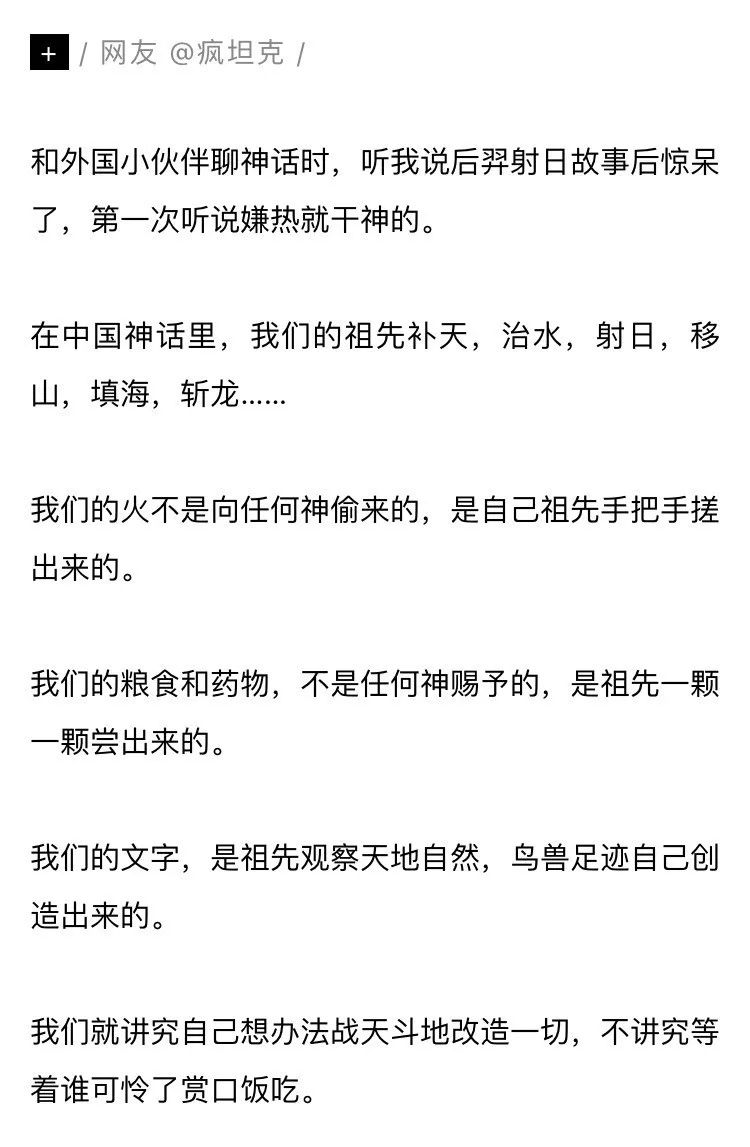 + / 网友 @疯坦克 /

和外国小伙伴聊神话时，听我说后羿射日故事后惊呆了，第一次听说嫌热就干神的。

在中国神话里，我们的祖先补天，治水，射日，移山，填海，斩龙……

我们的火不是向任何神偷来的，是自己祖先手把手搓出来的。

我们的粮食和药物，不是任何神赐予的，是祖先一颗一颗尝出来的。

我们的文字，是祖先观察天地自然，鸟兽足迹自己创造出来的。

我们就讲究自己想办法战天斗地改造一切，不讲究等着谁可怜了赏口饭吃。